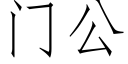 门公